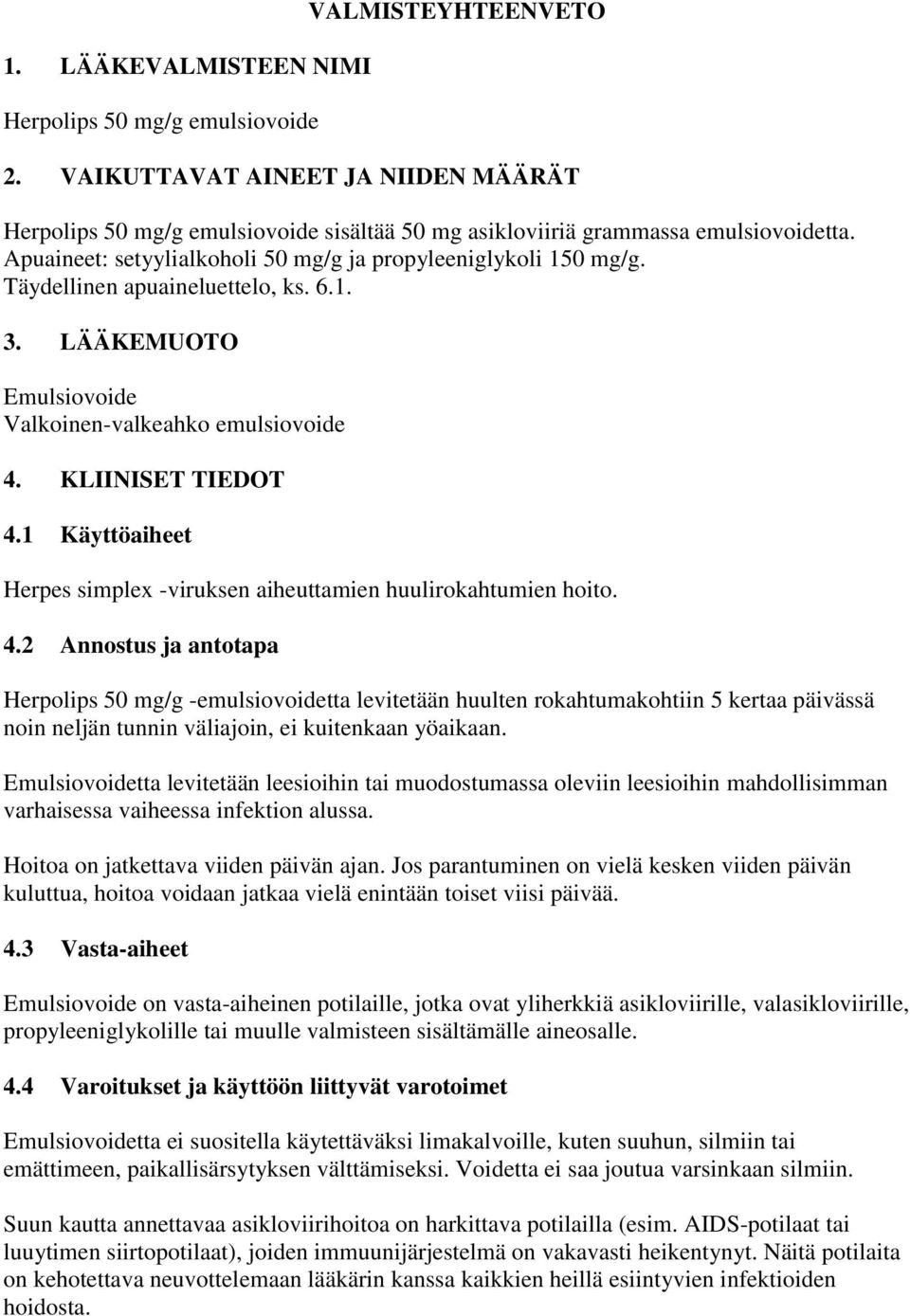 VALMISTEYHTEENVETO

1. LÄÄKEVALMISTEEN NIMI

Herpolips 50 mg/g emulsiovoide

2. VAIKUTTAVAT AINEET JA NIIDEN MÄÄRÄT

Herpolips 50 mg/g emulsiovoide sisältää 50 mg asikloviiriä grammassa emulsiovoidetta. Apuaineet: setyylialkoholi 50 mg/g ja propyleeniglykoli 150 mg/g. Täydellinen apuaineluettelo, ks. 6.1.

3. LÄÄKEMUOTO

Emulsiovoide
Valkoinen-valkeahko emulsiovoide

4. KLIINISET TIEDOT

4.1 Käyttöaiheet

Herpes simplex -viruksen aiheuttamien huulirokahtumien hoito.

4.2 Annostus ja antotapa

Herpolips 50 mg/g -emulsiovoidetta levitetään huulten rokahtumakohtiin 5 kertaa päivässä noin neljän tunnin väliajoin, ei kuitenkaan yöaikaan.

Emulsiovoidetta levitetään leesioihin tai muodostumassa oleviin leesioihin mahdollisimman varhaisessa vaiheessa infektion alussa.

Hoitoa on jatkettava viiden päivän ajan. Jos parantuminen on vielä kesken viiden päivän kuluttua, hoitoa voidaan jatkaa vielä enintään toiset viisi päivää.

4.3 Vasta-aiheet

Emulsiovoide on vasta-aiheinen potilaille, jotka ovat yliherkkiä asikloviirille, valasikloviirille, propyleeniglykolille tai muulle valmisteen sisältämälle aineosalle.

4.4 Varoitukset ja käyttöön liittyvät varotoimet

Emulsiovoidetta ei suositella käytettäväksi limakalvoille, kuten suuhun, silmiin tai emättimeen, paikallisärsytyksen välttämiseksi. Voidetta ei saa joutua varsinkaan silmiin.

Suun kautta annettavaa asikloviirihoitoa on harkittava potilailla (esim. AIDS-potilaat tai luuytimen siirtopotilaat), joiden immuunijärjestelmä on vakavasti heikentynyt. Näitä potilaita on kehotettava neuvottelemaan lääkärin kanssa kaikkien heillä esiintyvien infektioiden hoidosta.